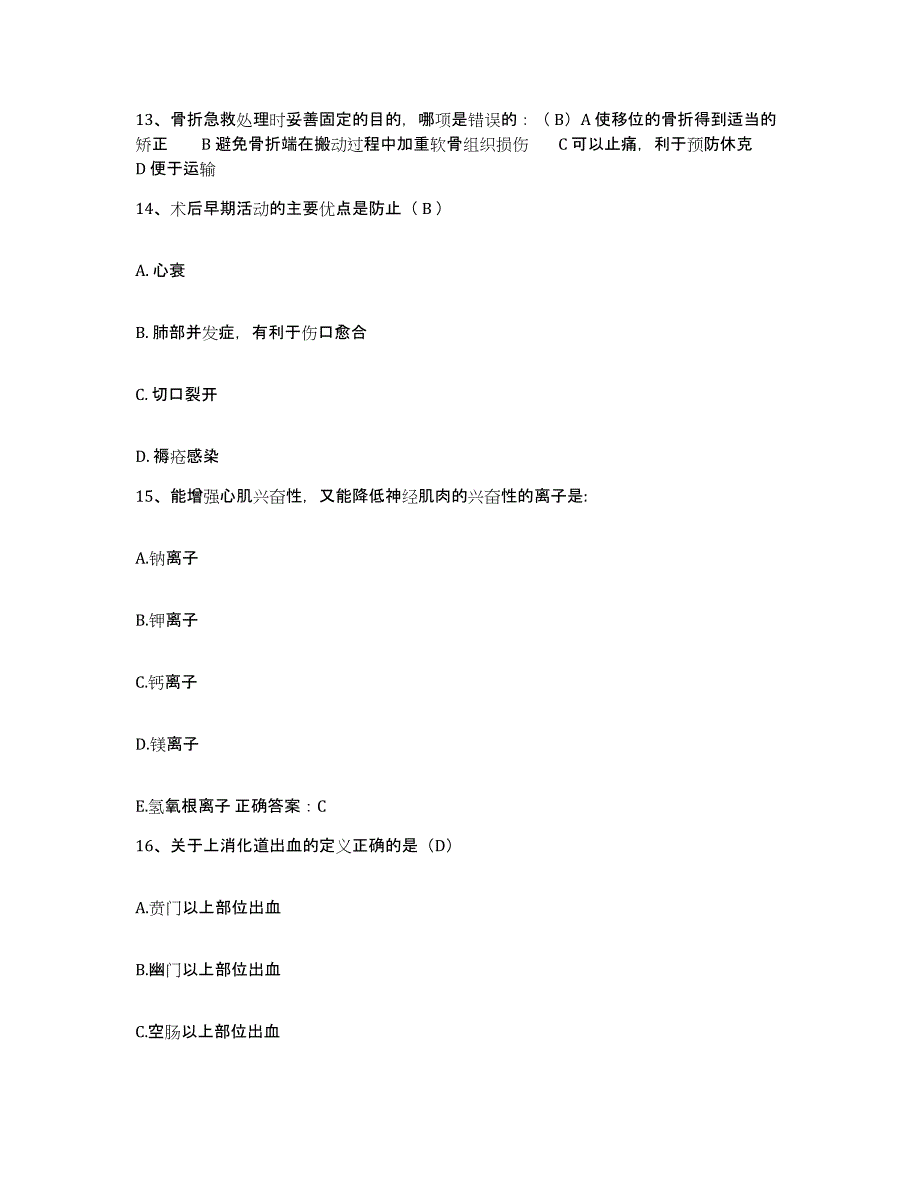 13、骨折急救处理时妥善固定的目的，哪项是错误的：（B）A 使移位的骨折得到适当的矫正　B 避免骨折端在搬动过程中加重软骨组织损伤　C 可以止痛，利于预防休克　D 便于运输

14、术后早期活动的主要优点是防止（B）

A. 心衰

B. 肺部并发症，有利于伤口愈合

C. 切口裂开

D. 褥疮感染

15、能增强心肌兴奋性，又能降低神经肌肉的兴奋性的离子是:

A.钠离子

B.钾离子

C.钙离子

D.镁离子

E.氢氧根离子 正确答案：C

16、关于上消化道出血的定义正确的是（D）

A.贲门以上部位出血

B.幽门以上部位出血

C.空肠以上部位出血